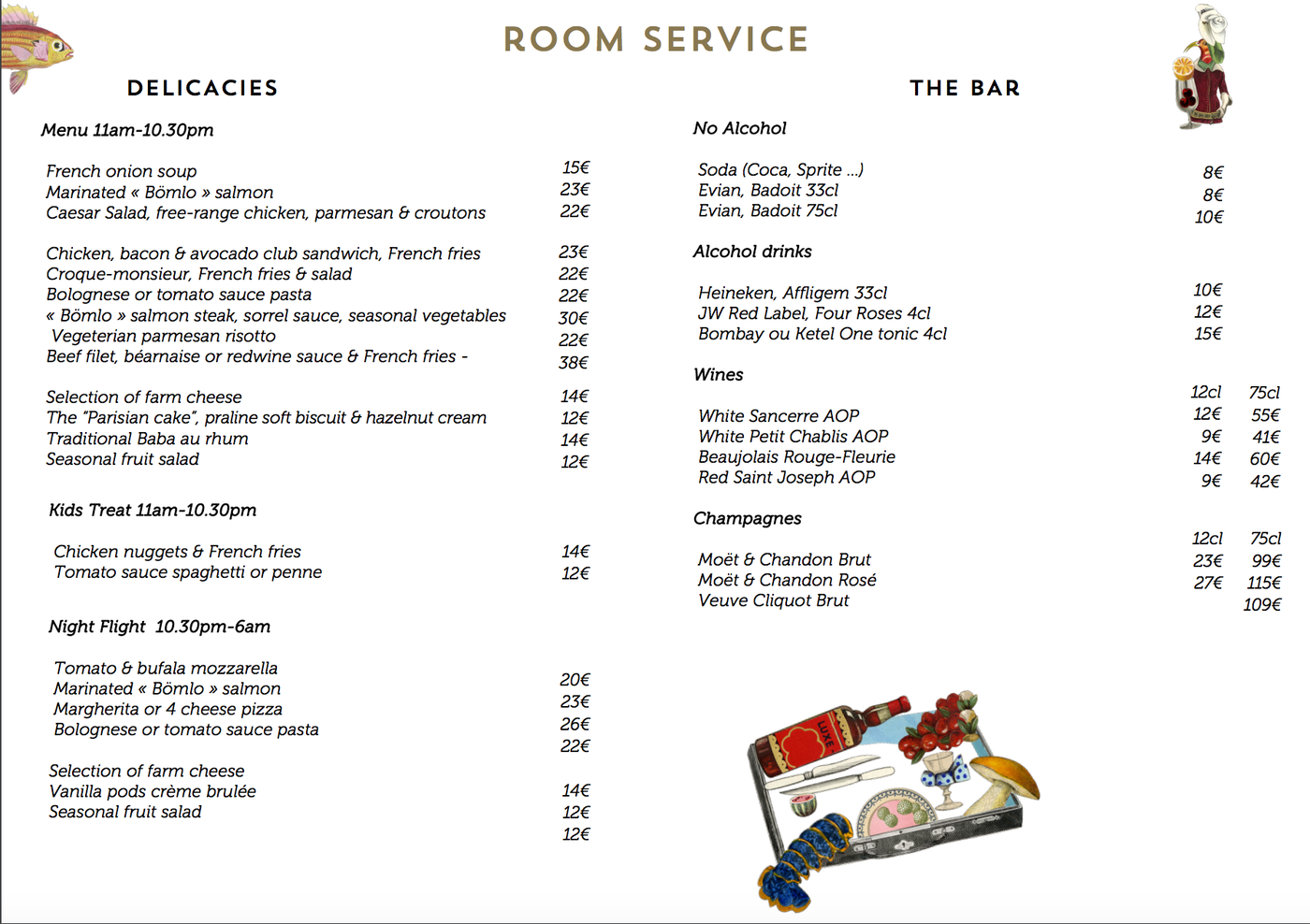 ROOM SERVICE

DELICACIES

Menu 11am-10.30pm

French onion soup 15€
Marinated « Bömlo » salmon 23€
Caesar Salad, free-range chicken, parmesan & croutons 22€

Chicken, bacon & avocado club sandwich, French fries 23€
Croque-monsieur, French fries & salad 22€
Bolognese or tomato sauce pasta 22€
« Bömlo » salmon steak, sorrel sauce, seasonal vegetables 30€
Vegeterian parmesan risotto 22€
Beef filet, béarnaise or redwine sauce & French fries - 38€

Selection of farm cheese 14€
The "Parisian cake", praline soft biscuit & hazelnut cream 12€
Traditional Baba au rhum 14€
Seasonal fruit salad 12€

Kids Treat 11am-10.30pm

Chicken nuggets & French fries 14€
Tomato sauce spaghetti or penne 12€

Night Flight 10.30pm-6am

Tomato & bufala mozzarella 20€
Marinated « Bömlo » salmon 23€
Margherita or 4 cheese pizza 26€
Bolognese or tomato sauce pasta 22€

Selection of farm cheese 14€
Vanilla pods crème brulée 12€
Seasonal fruit salad 12€

THE BAR

No Alcohol

Soda (Coca, Sprite ...) 8€
Evian, Badoit 33cl 8€
Evian, Badoit 75cl 10€

Alcohol drinks

Heineken, Affligem 33cl 10€
JW Red Label, Four Roses 4cl 12€
Bombay ou Ketel One tonic 4cl 15€

Wines

| | 12cl | 75cl |
|---|---|---|
| White Sancerre AOP | 12€ | 55€ |
| White Petit Chablis AOP | 9€ | 41€ |
| Beaujolais Rouge-Fleurie | 14€ | 60€ |
| Red Saint Joseph AOP | 9€ | 42€ |

Champagnes

| | 12cl | 75cl |
|---|---|---|
| Moët & Chandon Brut | 23€ | 99€ |
| Moët & Chandon Rosé | 27€ | 115€ |
| Veuve Cliquot Brut | | 109€ |

LUXE